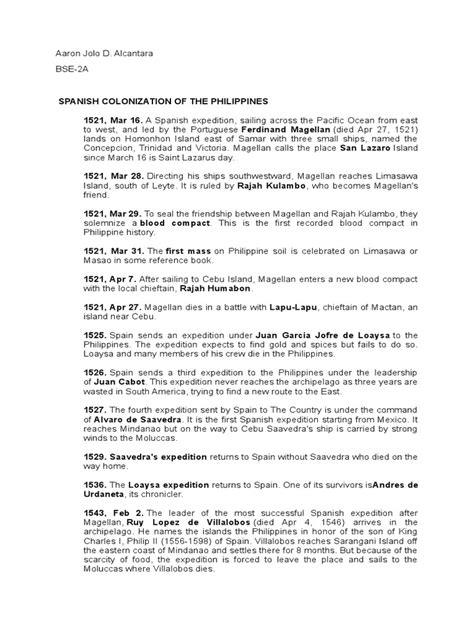 Aaron Jolo D. Alcantara

BSE-2A

SPANISH COLONIZATION OF THE PHILIPPINES

1521, Mar 16. A Spanish expedition, sailing across the Pacific Ocean from east to west, and led by the Portuguese Ferdinand Magellan (died Apr 27, 1521) lands on Homonhon Island east of Samar with three small ships, named the Concepcion, Trinidad and Victoria. Magellan calls the place San Lazaro Island since March 16 is Saint Lazarus day.

1521, Mar 28. Directing his ships southwestward, Magellan reaches Limasawa Island, south of Leyte. It is ruled by Rajah Kulambo, who becomes Magellan's friend.

1521, Mar 29. To seal the friendship between Magellan and Rajah Kulambo, they solemnize a blood compact. This is the first recorded blood compact in Philippine history.

1521, Mar 31. The first mass on Philippine soil is celebrated on Limasawa or Masao in some reference book.

1521, Apr 7. After sailing to Cebu Island, Magellan enters a new blood compact with the local chieftain, Rajah Humabon.

1521, Apr 27. Magellan dies in a battle with Lapu-Lapu, chieftain of Mactan, an island near Cebu.

1525. Spain sends an expedition under Juan Garcia Jofre de Loaysa to the Philippines. The expedition expects to find gold and spices but fails to do so. Loaysa and many members of his crew die in the Philippines.

1526. Spain sends a third expedition to the Philippines under the leadership of Juan Cabot. This expedition never reaches the archipelago as three years are wasted in South America, trying to find a new route to the East.

1527. The fourth expedition sent by Spain to The Country is under the command of Alvaro de Saavedra. It is the first Spanish expedition starting from Mexico. It reaches Mindanao but on the way to Cebu Saavedra's ship is carried by strong winds to the Moluccas.

1529. Saavedra's expedition returns to Spain without Saavedra who died on the way home.

1536. The Loaysa expedition returns to Spain. One of its survivors isAndres de Urdaneta, its chronicler.

1543, Feb 2. The leader of the most successful Spanish expedition after Magellan, Ruy Lopez de Villalobos (died Apr 4, 1546) arrives in the archipelago. He names the islands the Philippines in honor of the son of King Charles I, Philip II (1556-1598) of Spain. Villalobos reaches Sarangani Island off the eastern coast of Mindanao and settles there for 8 months. But because of the scarcity of food, the expedition is forced to leave the place and sails to the Moluccas where Villalobos dies.